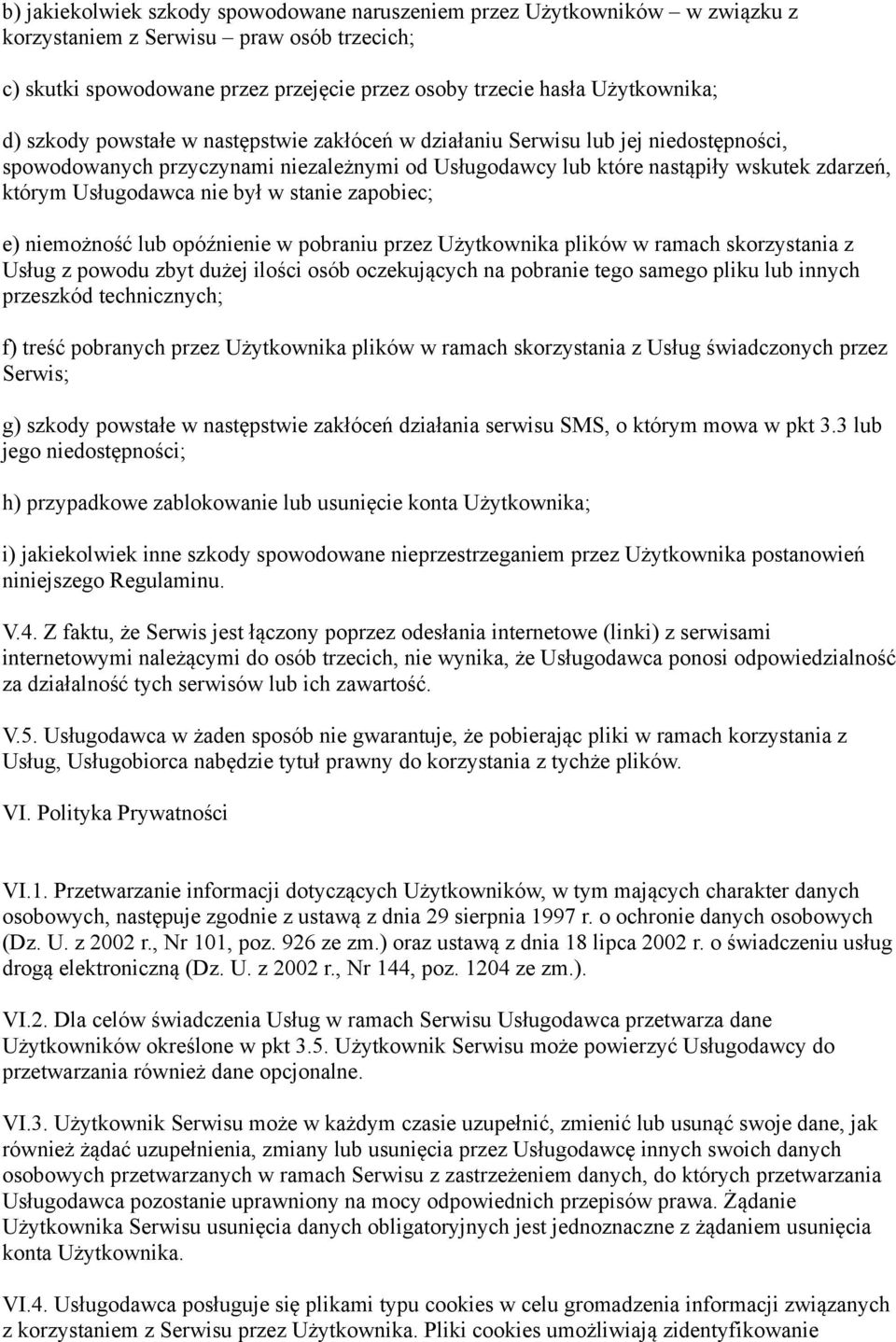 b) jakiekolwiek szkody spowodowane naruszeniem przez Użytkowników – w związku z korzystaniem z Serwisu – praw osób trzecich;

c) skutki spowodowane przez przejęcie przez osoby trzecie hasła Użytkownika;

d) szkody powstałe w następstwie zakłóceń w działaniu Serwisu lub jej niedostępności, spowodowanych przyczynami niezależnymi od Usługodawcy lub które nastąpiły wskutek zdarzeń, którym Usługodawca nie był w stanie zapobiec;

e) niemożność lub opóźnienie w pobraniu przez Użytkownika plików w ramach skorzystania z Usług z powodu zbyt dużej ilości osób oczekujących na pobranie tego samego pliku lub innych przeszkód technicznych;

f) treść pobranych przez Użytkownika plików w ramach skorzystania z Usług świadczonych przez Serwis;

g) szkody powstałe w następstwie zakłóceń działania serwisu SMS, o którym mowa w pkt 3.3 lub jego niedostępności;

h) przypadkowe zablokowanie lub usunięcie konta Użytkownika;

i) jakiekolwiek inne szkody spowodowane nieprzestrzeganiem przez Użytkownika postanowień niniejszego Regulaminu.

V.4. Z faktu, że Serwis jest łączony poprzez odesłania internetowe (linki) z serwisami internetowymi należącymi do osób trzecich, nie wynika, że Usługodawca ponosi odpowiedzialność za działalność tych serwisów lub ich zawartość.

V.5. Usługodawca w żaden sposób nie gwarantuje, że pobierając pliki w ramach korzystania z Usług, Usługobiorca nabędzie tytuł prawny do korzystania z tychże plików.

VI. Polityka Prywatności

VI.1. Przetwarzanie informacji dotyczących Użytkowników, w tym mających charakter danych osobowych, następuje zgodnie z ustawą z dnia 29 sierpnia 1997 r. o ochronie danych osobowych (Dz. U. z 2002 r., Nr 101, poz. 926 ze zm.) oraz ustawą z dnia 18 lipca 2002 r. o świadczeniu usług drogą elektroniczną (Dz. U. z 2002 r., Nr 144, poz. 1204 ze zm.).

VI.2. Dla celów świadczenia Usług w ramach Serwisu Usługodawca przetwarza dane Użytkowników określone w pkt 3.5. Użytkownik Serwisu może powierzyć Usługodawcy do przetwarzania również dane opcjonalne.

VI.3. Użytkownik Serwisu może w każdym czasie uzupełnić, zmienić lub usunąć swoje dane, jak również żądać uzupełnienia, zmiany lub usunięcia przez Usługodawcę innych swoich danych osobowych przetwarzanych w ramach Serwisu z zastrzeżeniem danych, do których przetwarzania Usługodawca pozostanie uprawniony na mocy odpowiednich przepisów prawa. Żądanie Użytkownika Serwisu usunięcia danych obligatoryjnych jest jednoznaczne z żądaniem usunięcia konta Użytkownika.

VI.4. Usługodawca posługuje się plikami typu cookies w celu gromadzenia informacji związanych z korzystaniem z Serwisu przez Użytkownika. Pliki cookies umożliwiają zidentyfikowanie